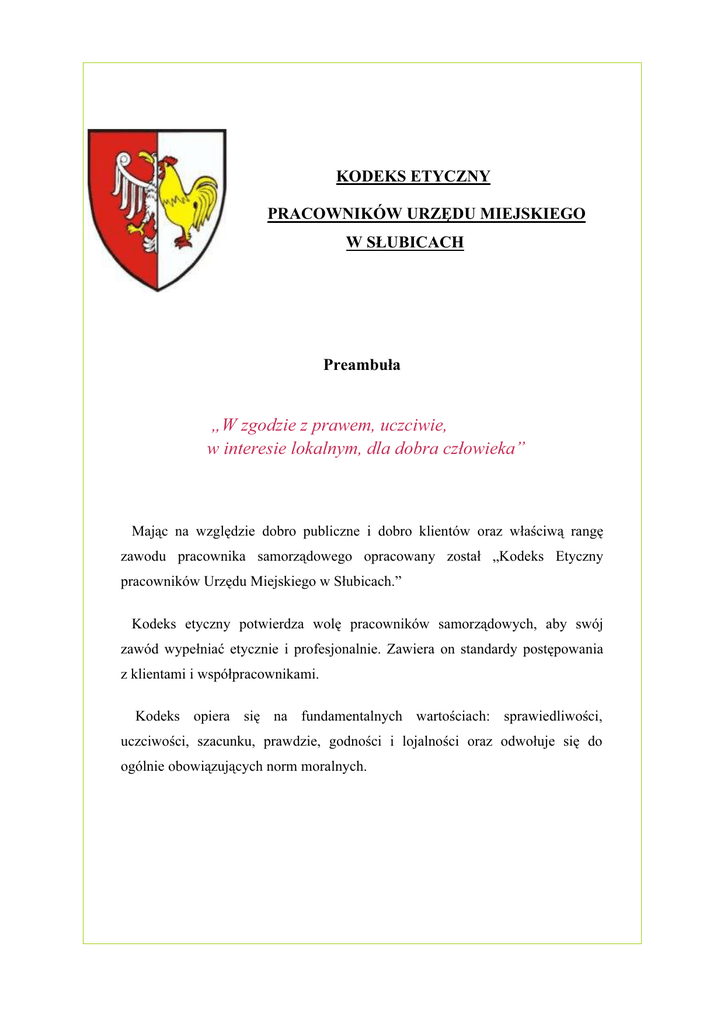 KODEKS ETYCZNY

PRACOWNIKÓW URZĘDU MIEJSKIEGO W SŁUBICACH

Preambuła

„W zgodzie z prawem, uczciwie, w interesie lokalnym, dla dobra człowieka”

Mając na względzie dobro publiczne i dobro klientów oraz właściwą rangę zawodu pracownika samorządowego opracowany został „Kodeks Etyczny pracowników Urzędu Miejskiego w Słubicach.”

Kodeks etyczny potwierdza wolę pracowników samorządowych, aby swój zawód wypełniać etycznie i profesjonalnie. Zawiera on standardy postępowania z klientami i współpracownikami.

Kodeks opiera się na fundamentalnych wartościach: sprawiedliwości, uczciwości, szacunku, prawdzie, godności i lojalności oraz odwołuje się do ogólnie obowiązujących norm moralnych.